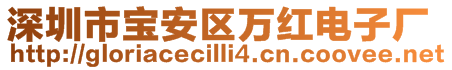 深圳市宝安区万红电子厂
http://gloriacecilli4.cn.coovee.net